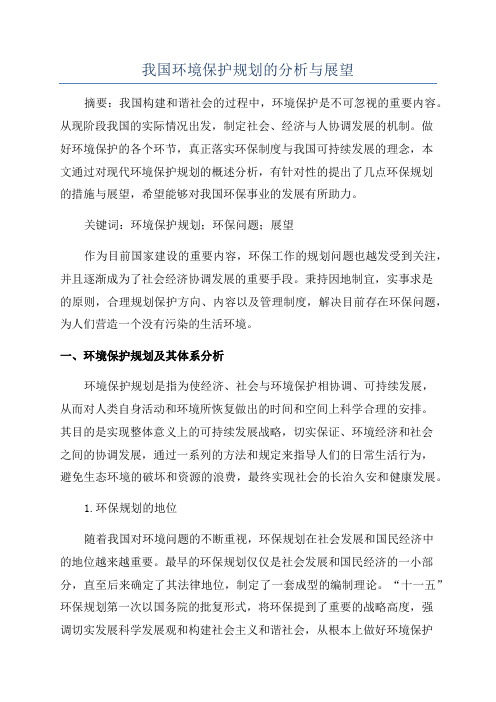 我国环境保护规划的分析与展望

摘要：我国构建和谐社会的过程中，环境保护是不可忽视的重要内容。从现阶段我国的实际情况出发，制定社会、经济与人协调发展的机制。做好环境保护的各个环节，真正落实环保制度与我国可持续发展的理念，本文通过对现代环境保护规划的概述分析，有针对性的提出了几点环保规划的措施与展望，希望能够对我国环保事业的发展有所助力。

关键词：环境保护规划；环保问题；展望

作为目前国家建设的重要内容，环保工作的规划问题也越发受到关注，并且逐渐成为了社会经济协调发展的重要手段。秉持因地制宜，实事求是的原则，合理规划保护方向、内容以及管理制度，解决目前存在环保问题，为人们营造一个没有污染的生活环境。

一、环境保护规划及其体系分析

环境保护规划是指为使经济、社会与环境保护相协调、可持续发展，从而对人类自身活动和环境所恢复做出的时间和空间上科学合理的安排。其目的是实现整体意义上的可持续发展战略，切实保证、环境经济和社会之间的协调发展，通过一系列的方法和规定来指导人们的日常生活行为，避免生态环境的破坏和资源的浪费，最终实现社会的长治久安和健康发展。

1.环保规划的地位

随着我国对环境问题的不断重视，环保规划在社会发展和国民经济中的地位越来越重要。最早的环保规划仅仅是社会发展和国民经济的一小部分，直至后来确定了其法律地位，制定了一套成型的编制理论。“十一五”环保规划第一次以国务院的批复形式，将环保提到了重要的战略高度，强调切实发展科学发展观和构建社会主义和谐社会，从根本上做好环境保护